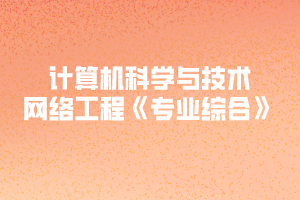 计算机科学与技术
网络工程《专业综合》